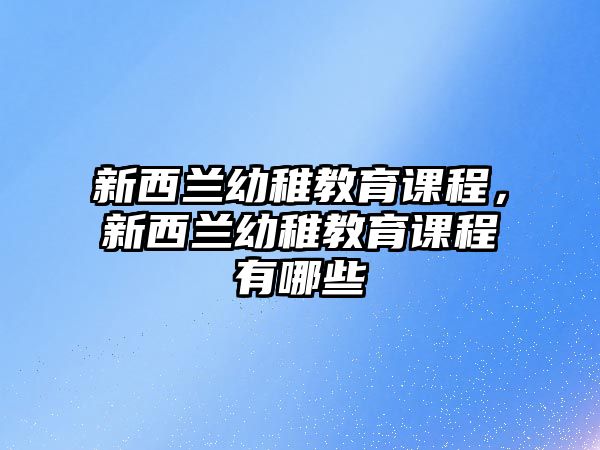 新西兰幼稚教育课程，新西兰幼稚教育课程有哪些